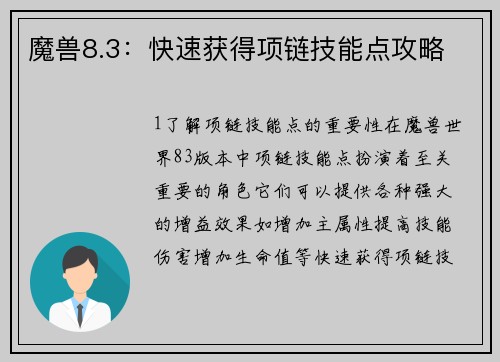 魔兽8.3：快速获得项链技能点攻略

1了解项链技能点的重要性在魔兽世界83版本中项链技能点扮演着至关重要的角色它们可以提供各种强大的增益效果如增加主属性提高技能伤害增加生命值等快速获得项链技